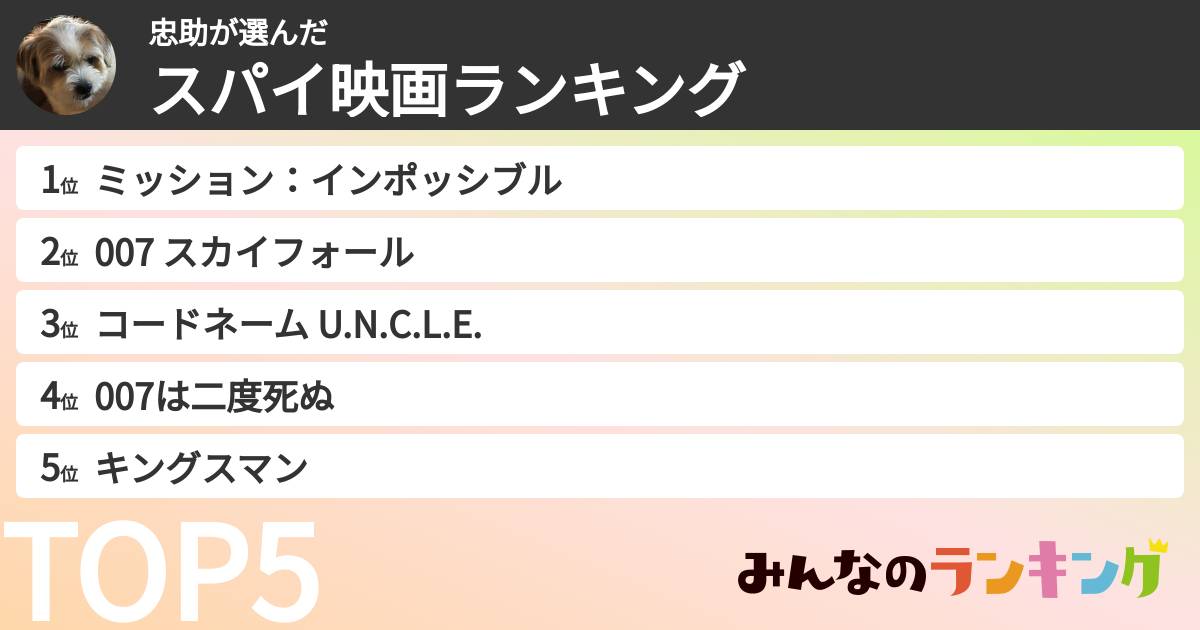 忠助が選んだ
スパイ映画ランキング

1位 ミッション：インポッシブル

2位 007 スカイフォール

3位 コードネーム U.N.C.L.E.

4位 007は二度死ぬ

5位 キングスマン

TOP5

みんなのランキング